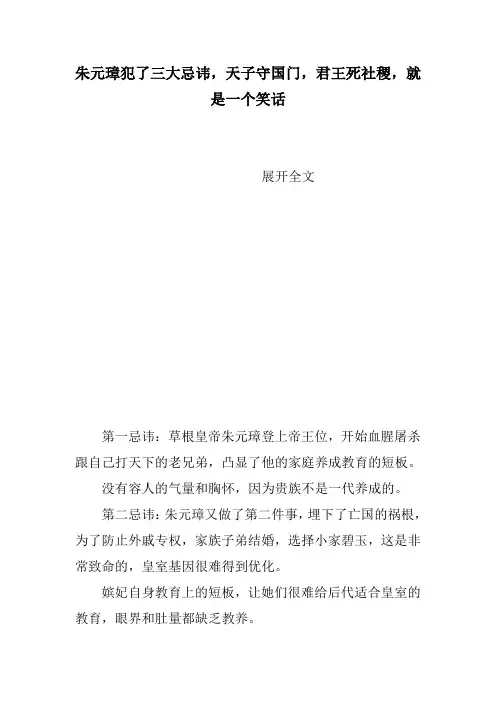 朱元璋犯了三大忌讳，天子守国门，君王死社稷，就是一个笑话

展开全文

第一忌讳：草根皇帝朱元璋登上帝王位，开始血腥屠杀跟自己打天下的老兄弟，凸显了他的家庭养成教育的短板。

没有容人的气量和胸怀，因为贵族不是一代养成的。

第二忌讳：朱元璋又做了第二件事，埋下了亡国的祸根，为了防止外戚专权，家族子弟结婚，选择小家碧玉，这是非常致命的，皇室基因很难得到优化。

嫔妃自身教育上的短板，让她们很难给后代适合皇室的教育，眼界和肚量都缺乏教养。